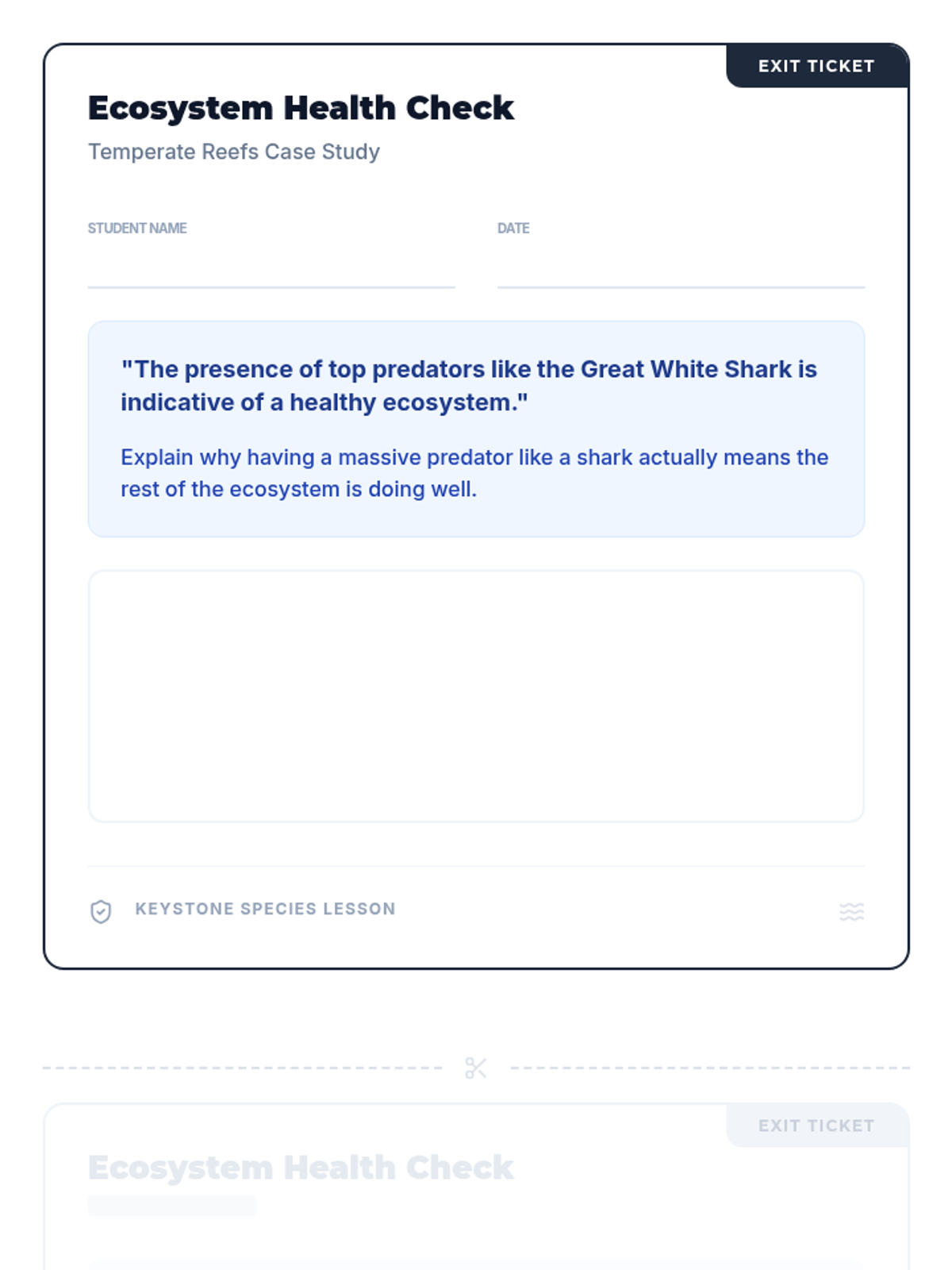 EXIT TICKET

Ecosystem Health Check

Temperate Reefs Case Study

STUDENT NAME

DATE

"The presence of top predators like the Great White Shark is indicative of a healthy ecosystem."

Explain why having a massive predator like a shark actually means the rest of the ecosystem is doing well.

KEYSTONE SPECIES LESSON

EXIT TICKET

Ecosystem Health Check